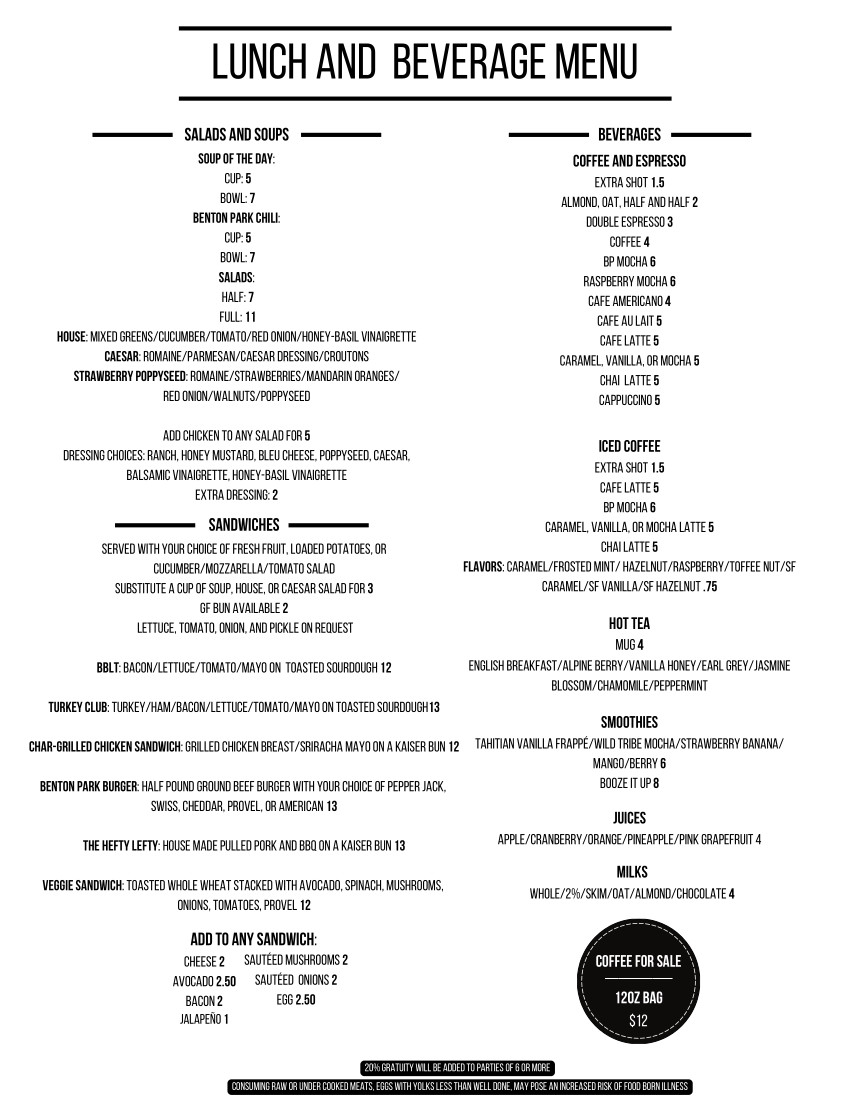 LUNCH AND BEVERAGE MENU

SALADS AND SOUPS

SOUP OF THE DAY:
CUP: 5
BOWL: 7
BENTON PARK CHILI:
CUP: 5
BOWL: 7
SALADS:
HALF: 7
FULL: 11
HOUSE: MIXED GREENS/CUCUMBER/TOMATO/RED ONION/HONEY-BASIL VINAIGRETTE
CAESAR: ROMAINE/PARMESAN/CAESAR DRESSING/CROUTONS
STRAWBERRY POPPYSEED: ROMAINE/STRAWBERRIES/MANDARIN ORANGES/ RED ONION/WALNUTS/POPPYSEED

ADD CHICKEN TO ANY SALAD FOR 5
DRESSING CHOICES: RANCH, HONEY MUSTARD, BLEU CHEESE, POPPYSEED, CAESAR, BALSAMIC VINAIGRETTE, HONEY-BASIL VINAIGRETTE
EXTRA DRESSING: 2

SANDWICHES

SERVED WITH YOUR CHOICE OF FRESH FRUIT, LOADED POTATOES, OR CUCUMBER/MOZZARELLA/TOMATO SALAD
SUBSTITUTE A CUP OF SOUP, HOUSE, OR CAESAR SALAD FOR 3
GF BUN AVAILABLE 2
LETTUCE, TOMATO, ONION, AND PICKLE ON REQUEST

BBLT: BACON/LETTUCE/TOMATO/MAYO ON TOASTED SOURDOUGH 12

TURKEY CLUB: TURKEY/HAM/BACON/LETTUCE/TOMATO/MAYO ON TOASTED SOURDOUGH13

CHAR-GRILLED CHICKEN SANDWICH: GRILLED CHICKEN BREAST/SRIRACHA MAYO ON A KAISER BUN 12

BENTON PARK BURGER: HALF POUND GROUND BEEF BURGER WITH YOUR CHOICE OF PEPPER JACK, SWISS, CHEDDAR, PROVEL, OR AMERICAN 13

THE HEFTY LEFTY: HOUSE MADE PULLED PORK AND BBQ ON A KAISER BUN 13

VEGGIE SANDWICH: TOASTED WHOLE WHEAT STACKED WITH AVOCADO, SPINACH, MUSHROOMS, ONIONS, TOMATOES, PROVEL 12

ADD TO ANY SANDWICH:
CHEESE 2
AVOCADO 2.50
BACON 2
JALAPEÑO 1
SAUTÉED MUSHROOMS 2
SAUTÉED ONIONS 2
EGG 2.50

BEVERAGES

COFFEE AND ESPRESSO
EXTRA SHOT 1.5
ALMOND, OAT, HALF AND HALF 2
DOUBLE ESPRESSO 3
COFFEE 4
BP MOCHA 6
RASPBERRY MOCHA 6
CAFE AMERICANO 4
CAFE AU LAIT 5
CAFE LATTE 5
CARAMEL, VANILLA, OR MOCHA 5
CHAI LATTE 5
CAPPUCCINO 5

ICED COFFEE
EXTRA SHOT 1.5
CAFE LATTE 5
BP MOCHA 6
CARAMEL, VANILLA, OR MOCHA LATTE 5
CHAI LATTE 5
FLAVORS: CARAMEL/FROSTED MINT/ HAZELNUT/RASPBERRY/TOFFEE NUT/SF CARAMEL/SF VANILLA/SF HAZELNUT .75

HOT TEA
MUG 4
ENGLISH BREAKFAST/ALPINE BERRY/VANILLA HONEY/EARL GREY/JASMINE BLOSSOM/CHAMOMILE/PEPPERMINT

SMOOTHIES
TAHITIAN VANILLA FRAPPÉ/WILD TRIBE MOCHA/STRAWBERRY BANANA/ MANGO/BERRY 6
BOOZE IT UP 8

JUICES
APPLE/CRANBERRY/ORANGE/PINEAPPLE/PINK GRAPEFRUIT 4

MILKS
WHOLE/2%/SKIM/OAT/ALMOND/CHOCOLATE 4

COFFEE FOR SALE
12OZ BAG
$12

20% GRATUITY WILL BE ADDED TO PARTIES OF 6 OR MORE
CONSUMING RAW OR UNDER COOKED MEATS, EGGS WITH YOLKS LESS THAN WELL DONE, MAY POSE AN INCREASED RISK OF FOOD BORN ILLNESS